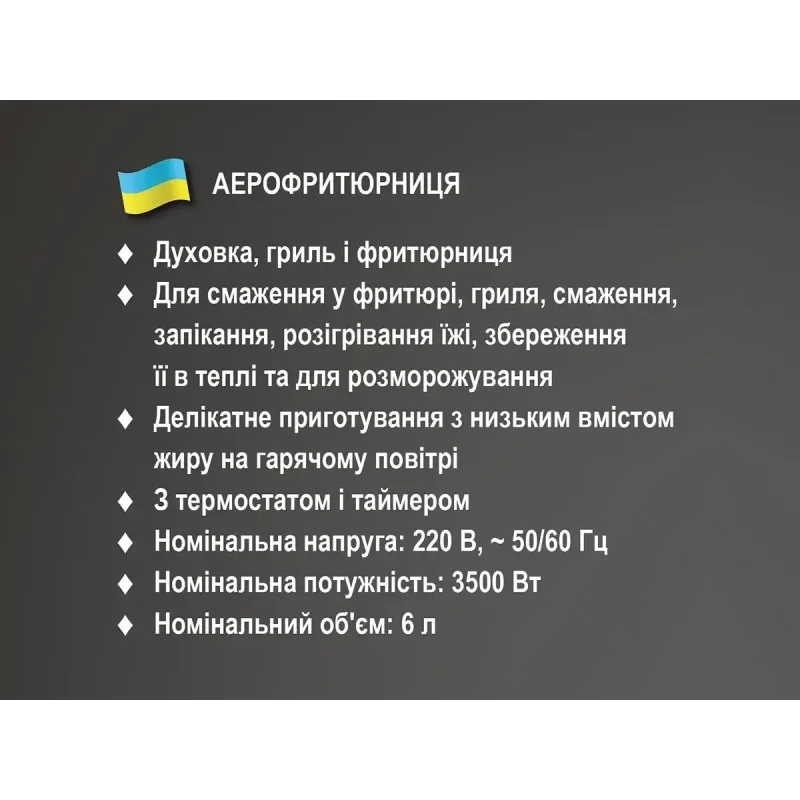 АЕРОФРИТЮРНИЦЯ

♦ Духовка, гриль і фритюрниця
♦ Для смаження у фритюрі, гриля, смаження, запікання, розігрівання їжі, збереження її в теплі та для розморожування
♦ Делікатне приготування з низьким вмістом жиру на гарячому повітрі
♦ З термостатом і таймером
♦ Номінальна напруга: 220 В, ~ 50/60 Гц
♦ Номінальна потужність: 3500 Вт
♦ Номінальний об'єм: 6 л